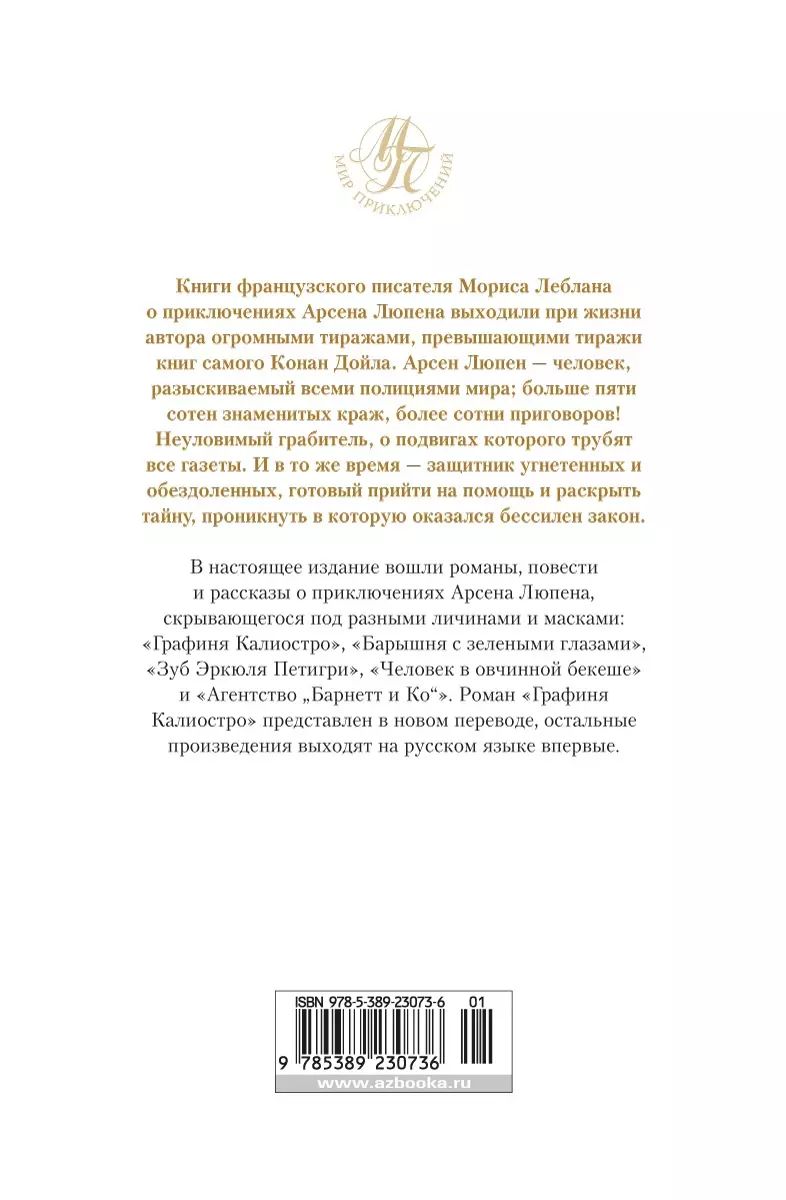 МП
МИР ПРИКЛЮЧЕНИЙ

Книги французского писателя Мориса Леблана о приключениях Арсена Люпена выходили при жизни автора огромными тиражами, превышающими тиражи книг самого Конан Дойла. Арсен Люпен — человек, разыскиваемый всеми полициями мира; больше пяти сотен знаменитых краж, более сотни приговоров! Неуловимый грабитель, о подвигах которого трубят все газеты. И в то же время — защитник угнетенных и обездоленных, готовый прийти на помощь и раскрыть тайну, проникнуть в которую оказался бессилен закон.

В настоящее издание вошли романы, повести и рассказы о приключениях Арсена Люпена, скрывающегося под разными личинами и масками: «Графиня Калиостро», «Барышня с зелеными глазами», «Зуб Эркюля Петигри», «Человек в овчинной бекеше» и «Агентство „Барнетт и Ко“». Роман «Графиня Калиостро» представлен в новом переводе, остальные произведения выходят на русском языке впервые.

ISBN 978-5-389-23073-6 01
9 785389 230736
www.azbooka.ru